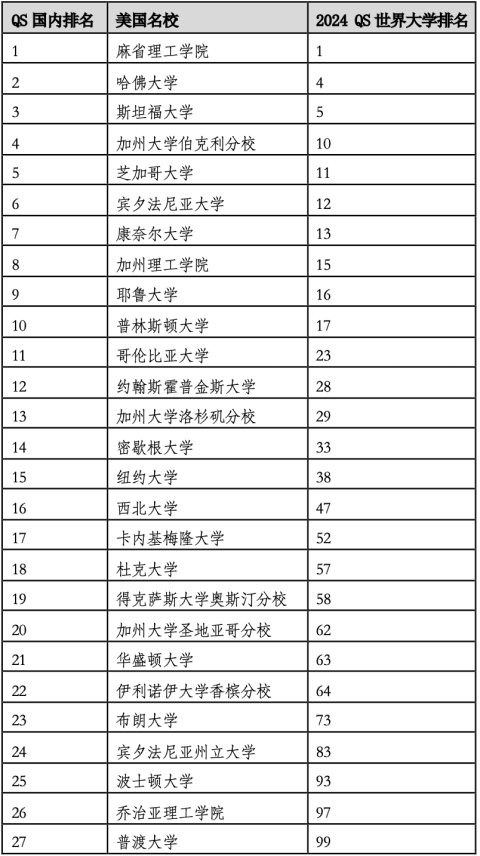 | QS 国内排名 | 美国名校 | 2024 QS 世界大学排名 |
|---|---|---|
| 1 | 麻省理工学院 | 1 |
| 2 | 哈佛大学 | 4 |
| 3 | 斯坦福大学 | 5 |
| 4 | 加州大学伯克利分校 | 10 |
| 5 | 芝加哥大学 | 11 |
| 6 | 宾夕法尼亚大学 | 12 |
| 7 | 康奈尔大学 | 13 |
| 8 | 加州理工学院 | 15 |
| 9 | 耶鲁大学 | 16 |
| 10 | 普林斯顿大学 | 17 |
| 11 | 哥伦比亚大学 | 23 |
| 12 | 约翰斯霍普金斯大学 | 28 |
| 13 | 加州大学洛杉矶分校 | 29 |
| 14 | 密歇根大学 | 33 |
| 15 | 纽约大学 | 38 |
| 16 | 西北大学 | 47 |
| 17 | 卡内基梅隆大学 | 52 |
| 18 | 杜克大学 | 57 |
| 19 | 得克萨斯大学奥斯汀分校 | 58 |
| 20 | 加州大学圣地亚哥分校 | 62 |
| 21 | 华盛顿大学 | 63 |
| 22 | 伊利诺伊大学香槟分校 | 64 |
| 23 | 布朗大学 | 73 |
| 24 | 宾夕法尼亚州立大学 | 83 |
| 25 | 波士顿大学 | 93 |
| 26 | 乔治亚理工学院 | 97 |
| 27 | 普渡大学 | 99 |